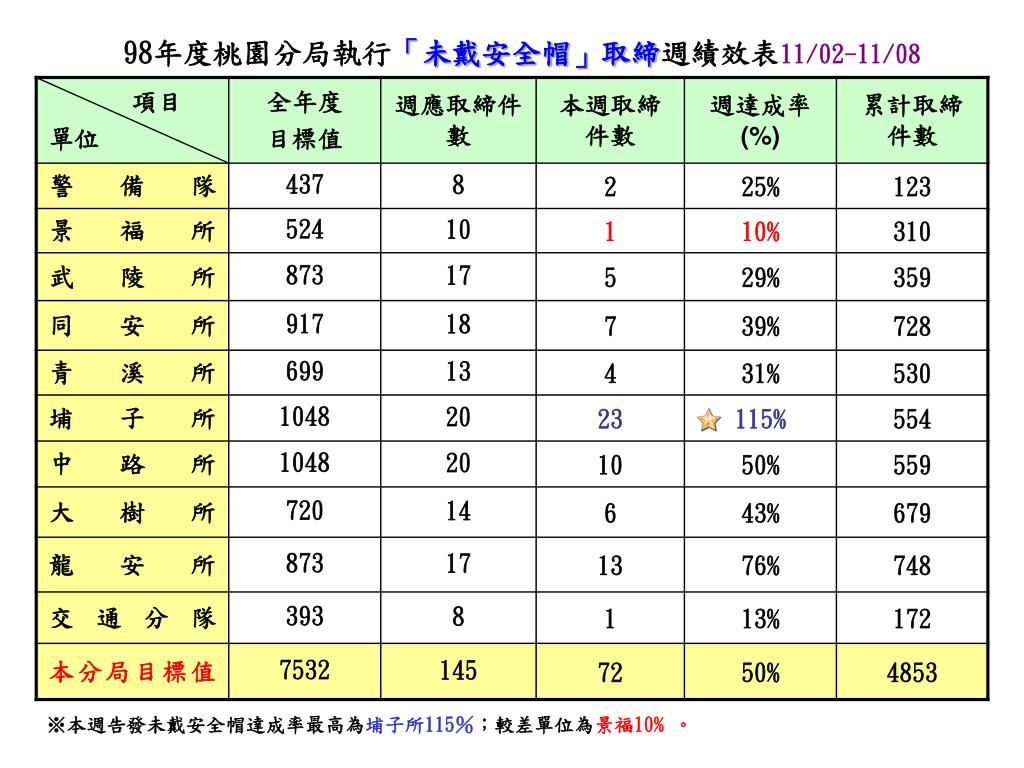 98年度桃園分局執行「未戴安全帽」取締週績效表11/02-11/08

| 項目 單位 | 全年度目標值 | 週應取締件數 | 本週取締件數 | 週達成率(%) | 累計取締件數 |
|---|---|---|---|---|---|
| 警備隊 | 437 | 8 | 2 | 25% | 123 |
| 景福所 | 524 | 10 | 1 | 10% | 310 |
| 武陵所 | 873 | 17 | 5 | 29% | 359 |
| 同安所 | 917 | 18 | 7 | 39% | 728 |
| 青溪所 | 699 | 13 | 4 | 31% | 530 |
| 埔子所 | 1048 | 20 | 23 | 115% | 554 |
| 中路所 | 1048 | 20 | 10 | 50% | 559 |
| 大樹所 | 720 | 14 | 6 | 43% | 679 |
| 龍安所 | 873 | 17 | 13 | 76% | 748 |
| 交通分隊 | 393 | 8 | 1 | 13% | 172 |
| 本分局目標值 | 7532 | 145 | 72 | 50% | 4853 |

※本週告發未戴安全帽達成率最高為埔子所115%；較差單位為景福10% 。